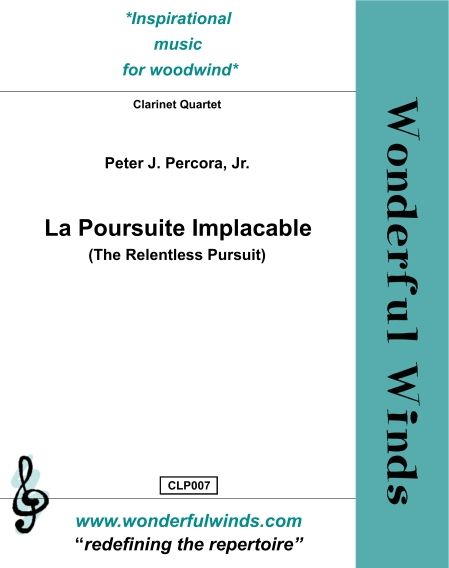 *Inspirational
music
for woodwind*

Clarinet Quartet

Peter J. Percora, Jr.

La Poursuite Implacable
(The Relentless Pursuit)

CLP007

www.wonderfulwinds.com
"redefining the repertoire"

Wonderful Winds